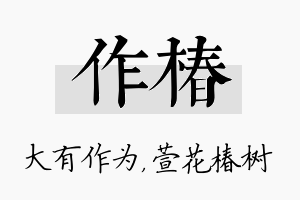 作椿

大有作为，萱花椿树